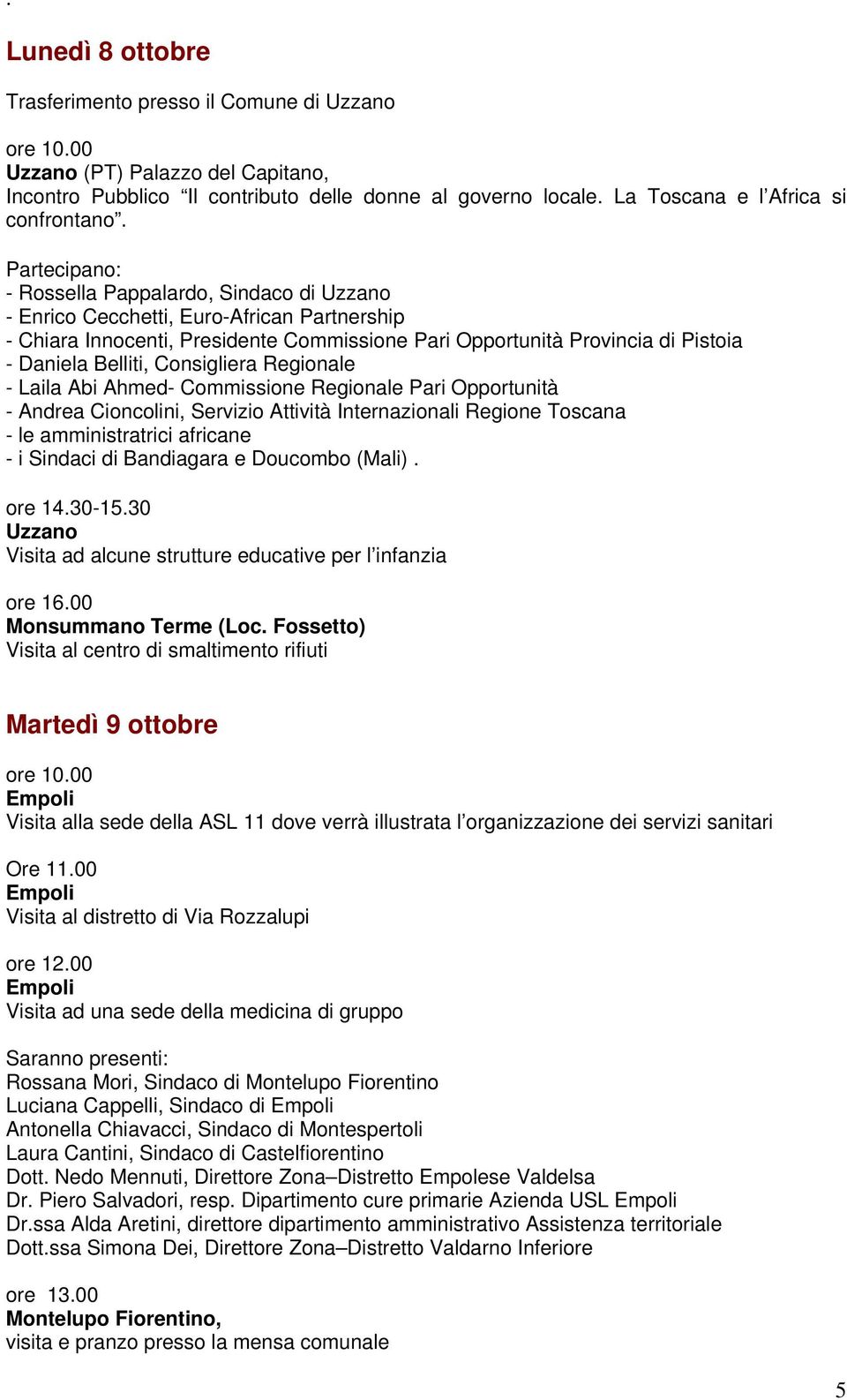 .

Lunedì 8 ottobre

Trasferimento presso il Comune di Uzzano

ore 10.00
Uzzano (PT) Palazzo del Capitano,
Incontro Pubblico “Il contributo delle donne al governo locale. La Toscana e l’Africa si confrontano”.

Partecipano:
- Rossella Pappalardo, Sindaco di Uzzano
- Enrico Cecchetti, Euro-African Partnership
- Chiara Innocenti, Presidente Commissione Pari Opportunità Provincia di Pistoia
- Daniela Belliti, Consigliera Regionale
- Laila Abi Ahmed- Commissione Regionale Pari Opportunità
- Andrea Cioncolini, Servizio Attività Internazionali Regione Toscana
- le amministratrici africane
- i Sindaci di Bandiagara e Doucombo (Mali) .

ore 14.30-15.30
Uzzano
Visita ad alcune strutture educative per l’infanzia

ore 16.00
Monsummano Terme (Loc. Fossetto)
Visita al centro di smaltimento rifiuti

Martedì 9 ottobre

ore 10.00
Empoli
Visita alla sede della ASL 11 dove verrà illustrata l’organizzazione dei servizi sanitari

Ore 11.00
Empoli
Visita al distretto di Via Rozzalupi

ore 12.00
Empoli
Visita ad una sede della medicina di gruppo

Saranno presenti:
Rossana Mori, Sindaco di Montelupo Fiorentino
Luciana Cappelli, Sindaco di Empoli
Antonella Chiavacci, Sindaco di Montespertoli
Laura Cantini, Sindaco di Castelfiorentino
Dott. Nedo Mennuti, Direttore Zona–Distretto Empolese Valdelsa
Dr. Piero Salvadori, resp. Dipartimento cure primarie Azienda USL Empoli
Dr.ssa Alda Aretini, direttore dipartimento amministrativo Assistenza territoriale
Dott.ssa Simona Dei, Direttore Zona–Distretto Valdarno Inferiore

ore 13.00
Montelupo Fiorentino,
visita e pranzo presso la mensa comunale

5